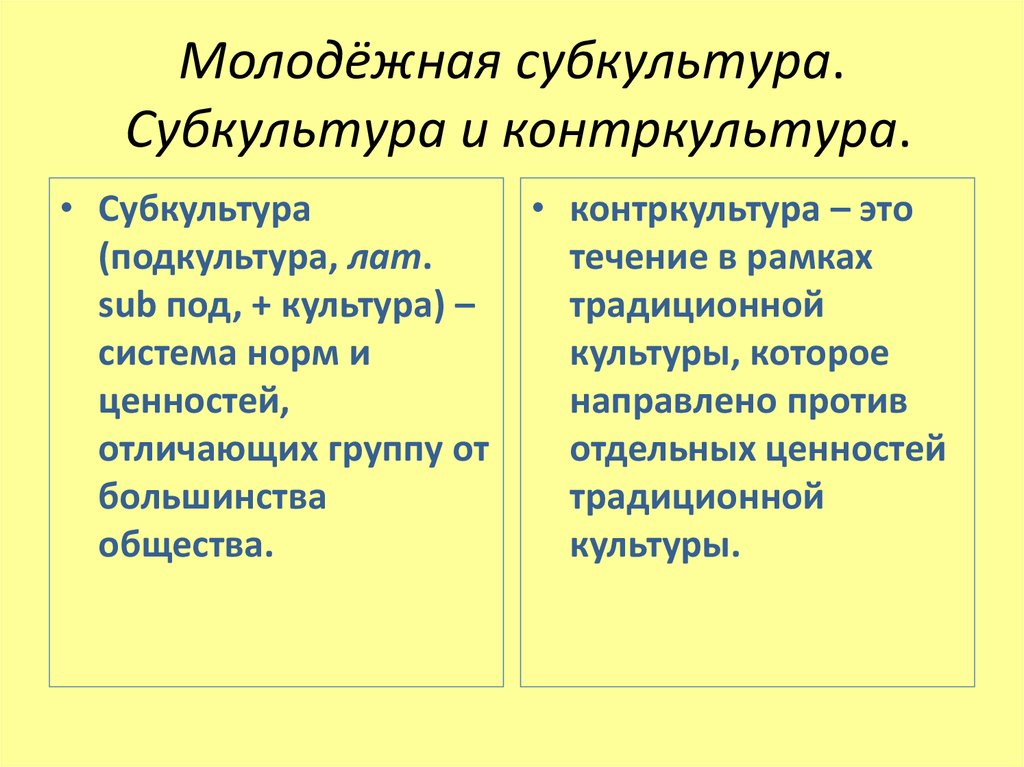 Молодёжная субкультура. Субкультура и контркультура.

• Субкультура (подкультура, лат. sub под, + культура) – система норм и ценностей, отличающих группу от большинства общества.

• контркультура – это течение в рамках традиционной культуры, которое направлено против отдельных ценностей традиционной культуры.